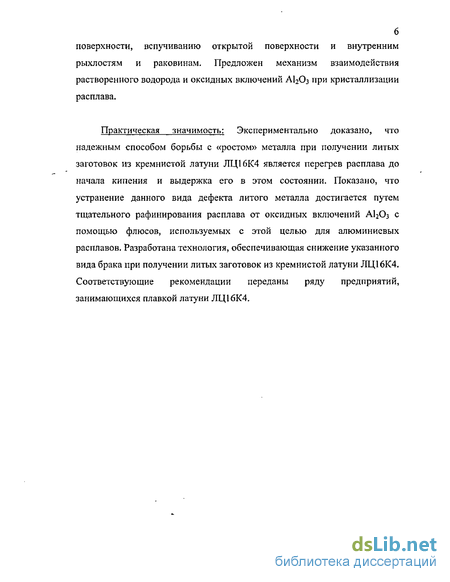 6

поверхности, вспучиванию открытой поверхности и внутренним рыхлостям и раковинам. Предложен механизм взаимодействия растворенного водорода и оксидных включений $Al_2O_3$ при кристаллизации расплава.

Практическая значимость: Экспериментально доказано, что надежным способом борьбы с «ростом» металла при получении литых заготовок из кремнистой латуни ЛЦ16К4 является перегрев расплава до начала кипения и выдержка его в этом состоянии. Показано, что устранение данного вида дефекта литого металла достигается путем тщательного рафинирования расплава от оксидных включений $Al_2O_3$ с помощью флюсов, используемых с этой целью для алюминиевых расплавов. Разработана технология, обеспечивающая снижение указанного вида брака при получении литых заготовок из кремнистой латуни ЛЦ16К4. Соответствующие рекомендации переданы ряду предприятий, занимающихся плавкой латуни ЛЦ16К4.

dsLib.net
библиотека диссертаций